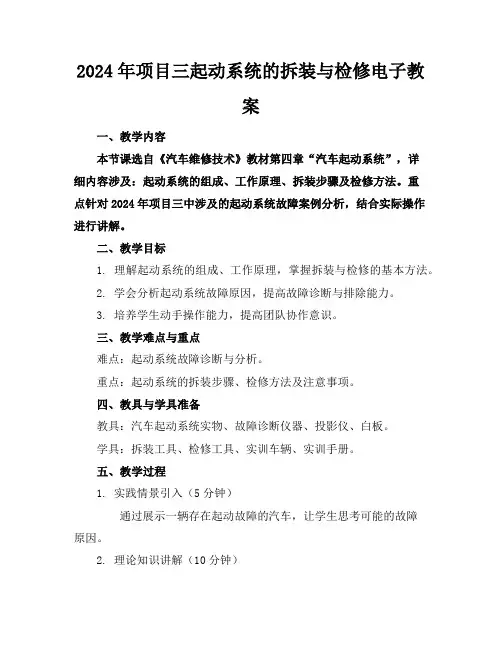 2024年项目三起动系统的拆装与检修电子教案

一、教学内容

本节课选自《汽车维修技术》教材第四章“汽车起动系统”，详细内容涉及：起动系统的组成、工作原理、拆装步骤及检修方法。重点针对2024年项目三中涉及的起动系统故障案例分析，结合实际操作进行讲解。

二、教学目标

1. 理解起动系统的组成、工作原理，掌握拆装与检修的基本方法。

2. 学会分析起动系统故障原因，提高故障诊断与排除能力。

3. 培养学生动手操作能力，提高团队协作意识。

三、教学难点与重点

难点：起动系统故障诊断与分析。

重点：起动系统的拆装步骤、检修方法及注意事项。

四、教具与学具准备

教具：汽车起动系统实物、故障诊断仪器、投影仪、白板。

学具：拆装工具、检修工具、实训车辆、实训手册。

五、教学过程

1. 实践情景引入（5分钟）

通过展示一辆存在起动故障的汽车，让学生思考可能的故障原因。

2. 理论知识讲解（10分钟）